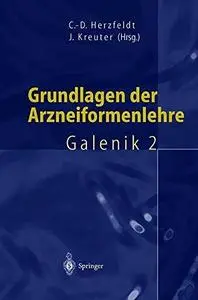 C.-D. Herzfeldt
J. Kreuter (Hrsg.)

Grundlagen der Arzneiformenlehre

Galenik 2

Springer